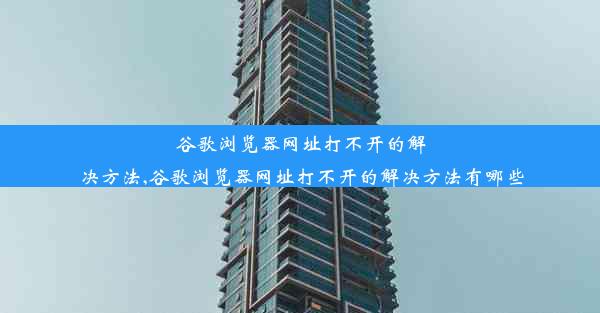 谷歌浏览器网址打不开的解决方法,谷歌浏览器网址打不开的解决方法有哪些